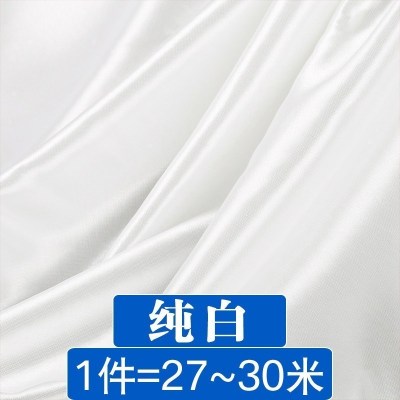 纯白

1件=27~30米